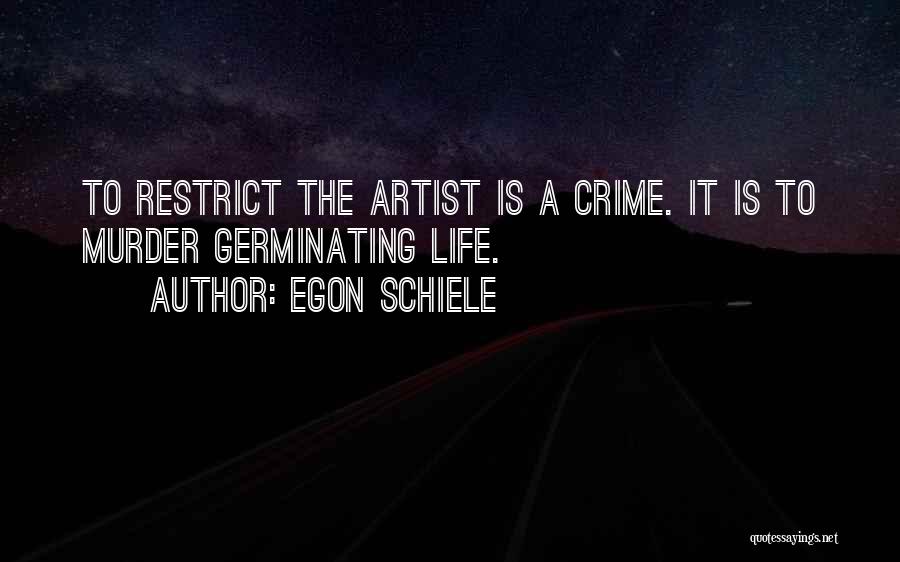 TO RESTRICT THE ARTIST IS A CRIME. IT IS TO MURDER GERMINATING LIFE.
AUTHOR: EGON SCHIELE

quotessayings.net